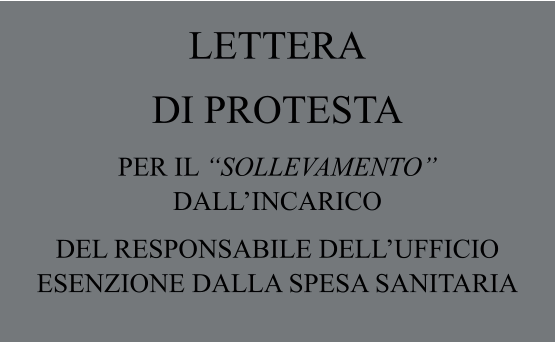 LETTERA

DI PROTESTA

PER IL “SOLLEVAMENTO” DALL’INCARICO

DEL RESPONSABILE DELL’UFFICIO ESENZIONE DALLA SPESA SANITARIA